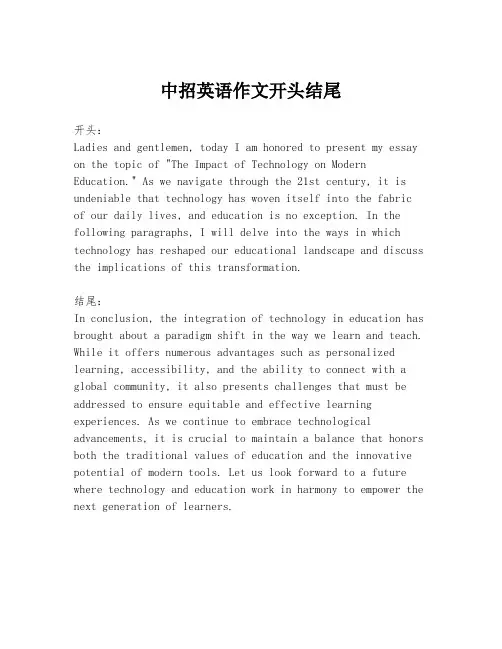 中招英语作文开头结尾

开头:
Ladies and gentlemen, today I am honored to present my essay on the topic of "The Impact of Technology on Modern Education." As we navigate through the 21st century, it is undeniable that technology has woven itself into the fabric of our daily lives, and education is no exception. In the following paragraphs, I will delve into the ways in which technology has reshaped our educational landscape and discuss the implications of this transformation.

结尾:
In conclusion, the integration of technology in education has brought about a paradigm shift in the way we learn and teach. While it offers numerous advantages such as personalized learning, accessibility, and the ability to connect with a global community, it also presents challenges that must be addressed to ensure equitable and effective learning experiences. As we continue to embrace technological advancements, it is crucial to maintain a balance that honors both the traditional values of education and the innovative potential of modern tools. Let us look forward to a future where technology and education work in harmony to empower the next generation of learners.